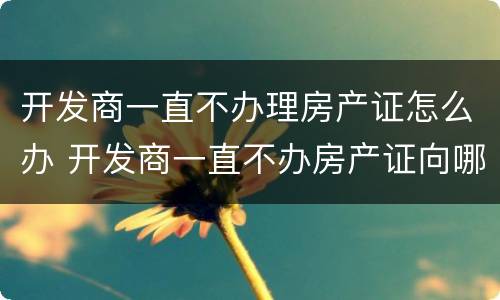 开发商一直不办理房产证怎么办 开发商一直不办房产证向哪